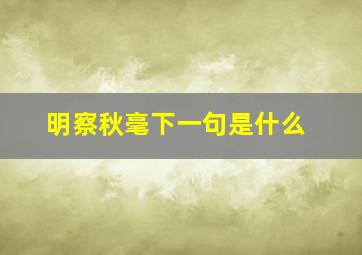 明察秋毫下一句是什么